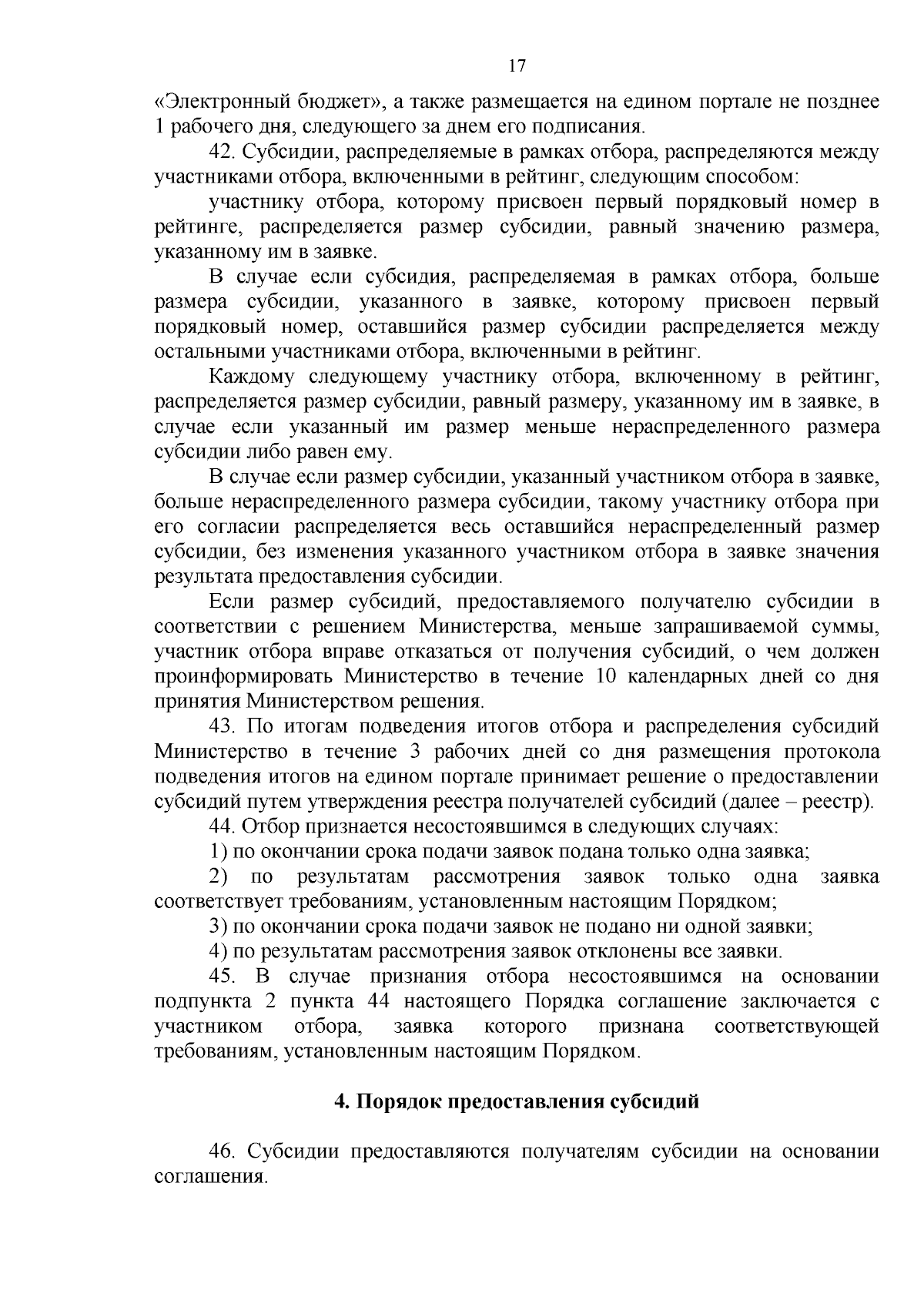 17

«Электронный бюджет», а также размещается на едином портале не позднее 1 рабочего дня, следующего за днем его подписания.

42. Субсидии, распределяемые в рамках отбора, распределяются между участниками отбора, включенными в рейтинг, следующим способом:

участнику отбора, которому присвоен первый порядковый номер в рейтинге, распределяется размер субсидии, равный значению размера, указанному им в заявке.

В случае если субсидия, распределяемая в рамках отбора, больше размера субсидии, указанного в заявке, которому присвоен первый порядковый номер, оставшийся размер субсидии распределяется между остальными участниками отбора, включенными в рейтинг.

Каждому следующему участнику отбора, включенному в рейтинг, распределяется размер субсидии, равный размеру, указанному им в заявке, в случае если указанный им размер меньше нераспределенного размера субсидии либо равен ему.

В случае если размер субсидии, указанный участником отбора в заявке, больше нераспределенного размера субсидии, такому участнику отбора при его согласии распределяется весь оставшийся нераспределенный размер субсидии, без изменения указанного участником отбора в заявке значения результата предоставления субсидии.

Если размер субсидий, предоставляемого получателю субсидии в соответствии с решением Министерства, меньше запрашиваемой суммы, участник отбора вправе отказаться от получения субсидий, о чем должен проинформировать Министерство в течение 10 календарных дней со дня принятия Министерством решения.

43. По итогам подведения итогов отбора и распределения субсидий Министерство в течение 3 рабочих дней со дня размещения протокола подведения итогов на едином портале принимает решение о предоставлении субсидий путем утверждения реестра получателей субсидий (далее – реестр).

44. Отбор признается несостоявшимся в следующих случаях:

1) по окончании срока подачи заявок подана только одна заявка;

2) по результатам рассмотрения заявок только одна заявка соответствует требованиям, установленным настоящим Порядком;

3) по окончании срока подачи заявок не подано ни одной заявки;

4) по результатам рассмотрения заявок отклонены все заявки.

45. В случае признания отбора несостоявшимся на основании подпункта 2 пункта 44 настоящего Порядка соглашение заключается с участником отбора, заявка которого признана соответствующей требованиям, установленным настоящим Порядком.

4. Порядок предоставления субсидий

46. Субсидии предоставляются получателям субсидии на основании соглашения.